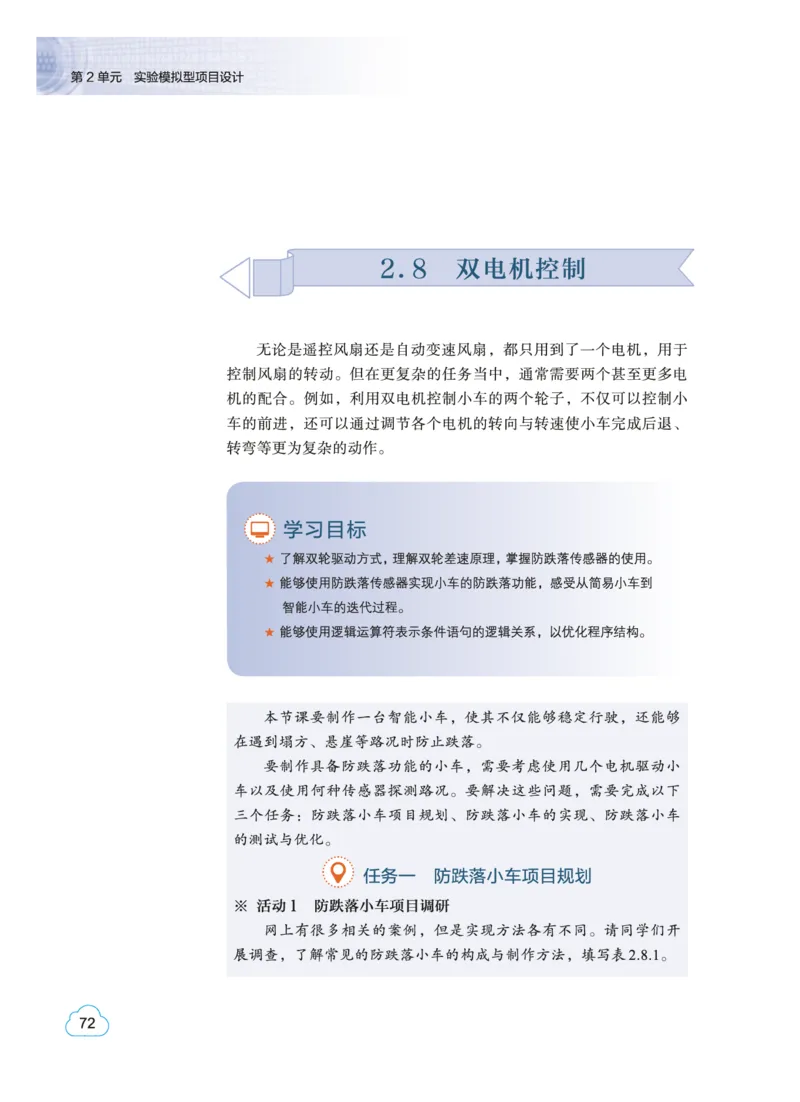 第 2 单元　实验模拟型项目设计

2.8　双电机控制

无论是遥控风扇还是自动变速风扇，都只用到了一个电机，用于控制风扇的转动。但在更复杂的任务当中，通常需要两个甚至更多电机的配合。例如，利用双电机控制小车的两个轮子，不仅可以控制小车的前进，还可以通过调节各个电机的转向与转速使小车完成后退、转弯等更为复杂的动作。

学习目标

★ 了解双轮驱动方式，理解双轮差速原理，掌握防跌落传感器的使用。

★ 能够使用防跌落传感器实现小车的防跌落功能，感受从简易小车到智能小车的迭代过程。

★ 能够使用逻辑运算符表示条件语句的逻辑关系，以优化程序结构。

本节课要制作一台智能小车，使其不仅能够稳定行驶，还能够在遇到塌方、悬崖等路况时防止跌落。

要制作具备防跌落功能的小车，需要考虑使用几个电机驱动小车以及使用何种传感器探测路况。要解决这些问题，需要完成以下三个任务：防跌落小车项目规划、防跌落小车的实现、防跌落小车的测试与优化。

任务一　防跌落小车项目规划

※ 活动 1　防跌落小车项目调研

网上有很多相关的案例，但是实现方法各有不同。请同学们开展调查，了解常见的防跌落小车的构成与制作方法，填写表 2.8.1。

72